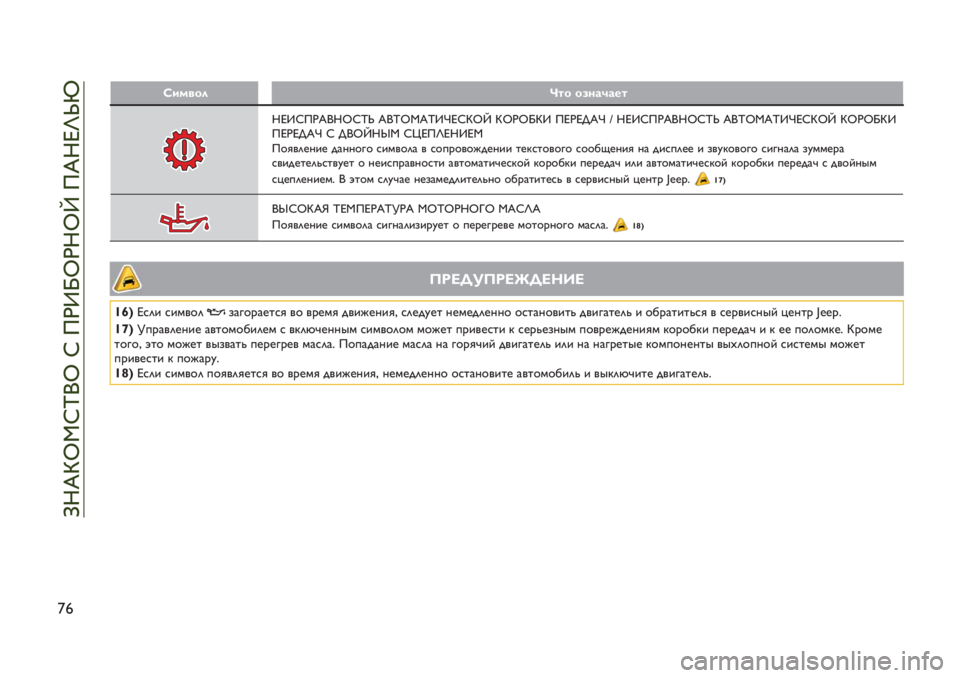 ЗНАКОМСТВО С ПРИБОРНОЙ ПАНЕЛЬЮ

| Символ | Что означает |
|---|---|
| | НЕИСПРАВНОСТЬ АВТОМАТИЧЕСКОЙ КОРОБКИ ПЕРЕДАЧ / НЕИСПРАВНОСТЬ АВТОМАТИЧЕСКОЙ КОРОБКИ ПЕРЕДАЧ С ДВОЙНЫМ СЦЕПЛЕНИЕМ Появление данного символа в сопровождении текстового сообщения на дисплее и звукового сигнала зуммера свидетельствует о неисправности автоматической коробки передач или автоматической коробки передач с двойным сцеплением. В этом случае незамедлительно обратитесь в сервисный центр Jeep. 17) |
| | ВЫСОКАЯ ТЕМПЕРАТУРА МОТОРНОГО МАСЛА Появление символа сигнализирует о перегреве моторного масла. 18) |

ПРЕДУПРЕЖДЕНИЕ

16) Если символ загорается во время движения, следует немедленно остановить двигатель и обратиться в сервисный центр Jeep.
17) Управление автомобилем с включенным символом может привести к серьезным повреждениям коробки передач и к ее поломке. Кроме того, это может вызвать перегрев масла. Попадание масла на горячий двигатель или на нагретые компоненты выхлопной системы может привести к пожару.
18) Если символ появляется во время движения, немедленно остановите автомобиль и выключите двигатель.

76

carmanualsonline.info